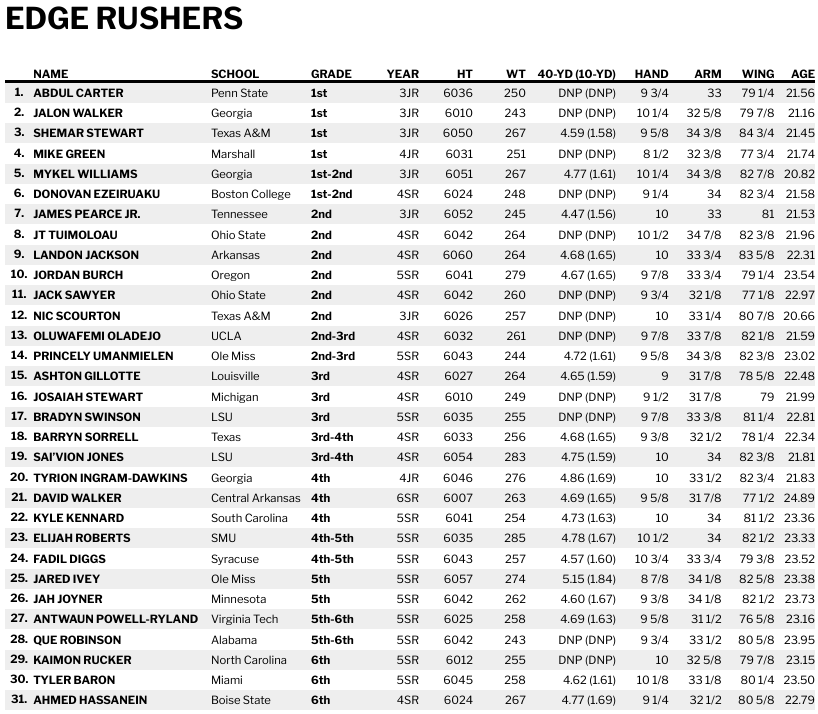 EDGE RUSHERS

| | NAME | SCHOOL | GRADE | YEAR | HT | WT | 40-YD (10-YD) | HAND | ARM | WING | AGE |
|---|---|---|---|---|---|---|---|---|---|---|---|
| 1. | ABDUL CARTER | Penn State | 1st | 3JR | 6036 | 250 | DNP (DNP) | 9 3/4 | 33 | 79 1/4 | 21.56 |
| 2. | JALON WALKER | Georgia | 1st | 3JR | 6010 | 243 | DNP (DNP) | 10 1/4 | 32 5/8 | 79 7/8 | 21.16 |
| 3. | SHEMAR STEWART | Texas A&M | 1st | 3JR | 6050 | 267 | 4.59 (1.58) | 9 5/8 | 34 3/8 | 84 3/4 | 21.45 |
| 4. | MIKE GREEN | Marshall | 1st | 4JR | 6031 | 251 | DNP (DNP) | 8 1/2 | 32 3/8 | 77 3/4 | 21.74 |
| 5. | MYKEL WILLIAMS | Georgia | 1st-2nd | 3JR | 6051 | 267 | 4.77 (1.61) | 10 1/4 | 34 3/8 | 82 7/8 | 20.82 |
| 6. | DONOVAN EZEIRUAKU | Boston College | 1st-2nd | 4SR | 6024 | 248 | DNP (DNP) | 9 1/4 | 34 | 82 3/4 | 21.58 |
| 7. | JAMES PEARCE JR. | Tennessee | 2nd | 3JR | 6052 | 245 | 4.47 (1.56) | 10 | 33 | 81 | 21.53 |
| 8. | JT TUIMOLOAU | Ohio State | 2nd | 4SR | 6042 | 264 | DNP (DNP) | 10 1/2 | 34 7/8 | 82 3/8 | 21.96 |
| 9. | LANDON JACKSON | Arkansas | 2nd | 4SR | 6060 | 264 | 4.68 (1.65) | 10 | 33 3/4 | 83 5/8 | 22.31 |
| 10. | JORDAN BURCH | Oregon | 2nd | 5SR | 6041 | 279 | 4.67 (1.65) | 9 7/8 | 33 3/4 | 79 1/4 | 23.54 |
| 11. | JACK SAWYER | Ohio State | 2nd | 4SR | 6042 | 260 | DNP (DNP) | 9 3/4 | 32 1/8 | 77 1/8 | 22.97 |
| 12. | NIC SCOURTON | Texas A&M | 2nd | 3JR | 6026 | 257 | DNP (DNP) | 10 | 33 1/4 | 80 7/8 | 20.66 |
| 13. | OLUWAFEMI OLADEJO | UCLA | 2nd-3rd | 4SR | 6032 | 261 | DNP (DNP) | 9 7/8 | 33 7/8 | 82 1/8 | 21.59 |
| 14. | PRINCELY UMANMIELEN | Ole Miss | 2nd-3rd | 5SR | 6043 | 244 | 4.72 (1.61) | 9 5/8 | 34 3/8 | 82 3/8 | 23.02 |
| 15. | ASHTON GILLOTTE | Louisville | 3rd | 4SR | 6027 | 264 | 4.65 (1.59) | 9 | 31 7/8 | 78 5/8 | 22.48 |
| 16. | JOSAIAH STEWART | Michigan | 3rd | 4SR | 6010 | 249 | DNP (DNP) | 9 1/2 | 31 7/8 | 79 | 21.99 |
| 17. | BRADYN SWINSON | LSU | 3rd | 5SR | 6035 | 255 | DNP (DNP) | 9 7/8 | 33 3/8 | 81 1/4 | 22.81 |
| 18. | BARRYN SORRELL | Texas | 3rd-4th | 4SR | 6033 | 256 | 4.68 (1.65) | 9 3/8 | 32 1/2 | 78 1/4 | 22.34 |
| 19. | SAI'VION JONES | LSU | 3rd-4th | 4SR | 6054 | 283 | 4.75 (1.59) | 10 | 34 | 82 3/8 | 21.81 |
| 20. | TYRION INGRAM-DAWKINS | Georgia | 4th | 4JR | 6046 | 276 | 4.86 (1.69) | 10 | 33 1/2 | 82 3/4 | 21.83 |
| 21. | DAVID WALKER | Central Arkansas | 4th | 6SR | 6007 | 263 | 4.69 (1.65) | 9 5/8 | 31 7/8 | 77 1/2 | 24.89 |
| 22. | KYLE KENNARD | South Carolina | 4th | 5SR | 6041 | 254 | 4.73 (1.63) | 10 | 34 | 81 1/2 | 23.36 |
| 23. | ELIJAH ROBERTS | SMU | 4th-5th | 5SR | 6035 | 285 | 4.78 (1.67) | 10 1/2 | 34 | 82 1/2 | 23.33 |
| 24. | FADIL DIGGS | Syracuse | 4th-5th | 5SR | 6043 | 257 | 4.57 (1.60) | 10 3/4 | 33 3/4 | 79 3/8 | 23.52 |
| 25. | JARED IVEY | Ole Miss | 5th | 5SR | 6057 | 274 | 5.15 (1.84) | 8 7/8 | 34 1/8 | 82 5/8 | 23.38 |
| 26. | JAH JOYNER | Minnesota | 5th | 5SR | 6042 | 262 | 4.60 (1.67) | 9 3/8 | 34 1/8 | 82 1/2 | 23.73 |
| 27. | ANTWAUN POWELL-RYLAND | Virginia Tech | 5th-6th | 5SR | 6025 | 258 | 4.69 (1.63) | 9 5/8 | 31 1/2 | 76 5/8 | 23.16 |
| 28. | QUE ROBINSON | Alabama | 5th-6th | 5SR | 6042 | 243 | DNP (DNP) | 9 3/4 | 33 1/2 | 80 5/8 | 23.95 |
| 29. | KAIMON RUCKER | North Carolina | 6th | 5SR | 6012 | 255 | DNP (DNP) | 10 | 32 5/8 | 79 7/8 | 23.15 |
| 30. | TYLER BARON | Miami | 6th | 5SR | 6045 | 258 | 4.62 (1.61) | 10 1/8 | 33 1/8 | 80 1/4 | 23.50 |
| 31. | AHMED HASSANEIN | Boise State | 6th | 4SR | 6024 | 267 | 4.77 (1.69) | 9 1/4 | 32 1/2 | 80 5/8 | 22.79 |